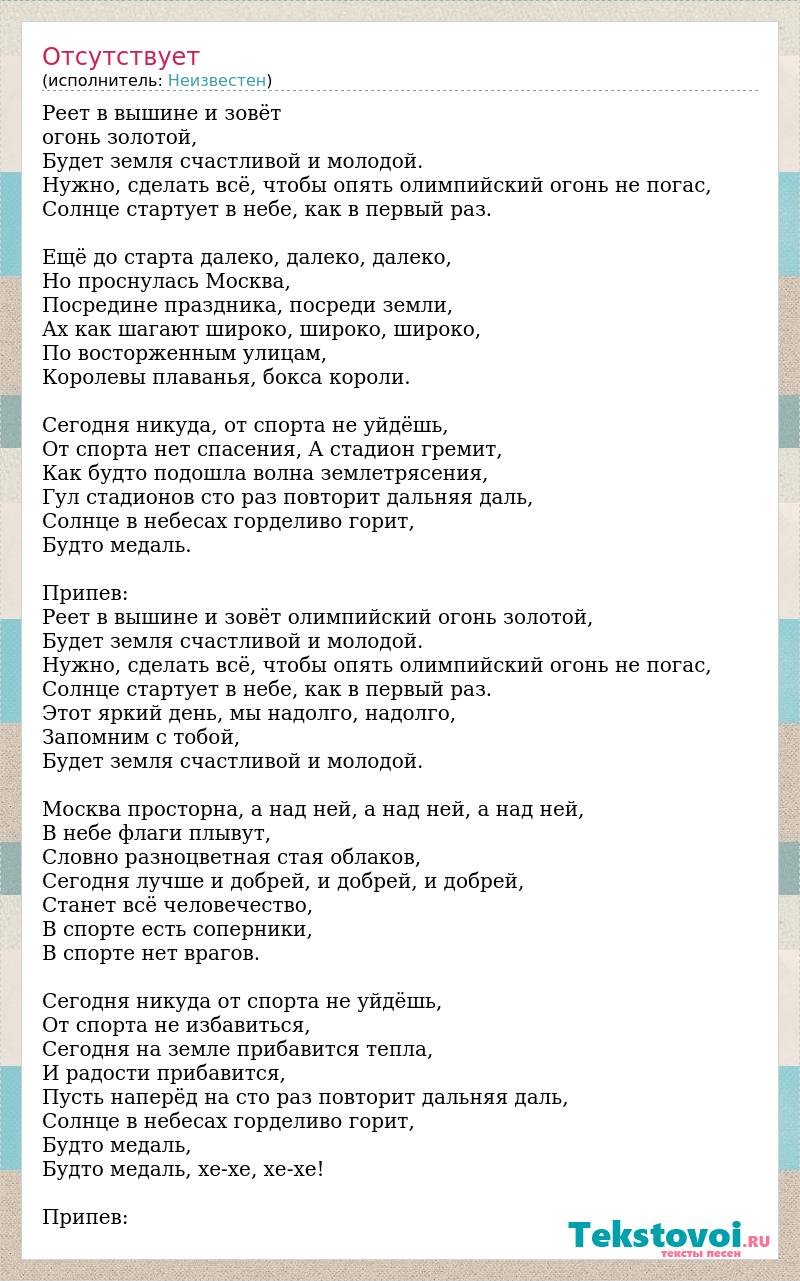 Отсутствует
(исполнитель: Неизвестен)

Реет в вышине и зовёт
огонь золотой,
Будет земля счастливой и молодой.
Нужно, сделать всё, чтобы опять олимпийский огонь не погас,
Солнце стартует в небе, как в первый раз.

Ещё до старта далеко, далеко, далеко,
Но проснулась Москва,
Посредине праздника, посреди земли,
Ах как шагают широко, широко, широко,
По восторженным улицам,
Королевы плаванья, бокса короли.

Сегодня никуда, от спорта не уйдёшь,
От спорта нет спасения, А стадион гремит,
Как будто подошла волна землетрясения,
Гул стадионов сто раз повторит дальняя даль,
Солнце в небесах горделиво горит,
Будто медаль.

Припев:
Реет в вышине и зовёт олимпийский огонь золотой,
Будет земля счастливой и молодой.
Нужно, сделать всё, чтобы опять олимпийский огонь не погас,
Солнце стартует в небе, как в первый раз.
Этот яркий день, мы надолго, надолго,
Запомним с тобой,
Будет земля счастливой и молодой.

Москва просторна, а над ней, а над ней, а над ней,
В небе флаги плывут,
Словно разноцветная стая облаков,
Сегодня лучше и добрей, и добрей, и добрей,
Станет всё человечество,
В спорте есть соперники,
В спорте нет врагов.

Сегодня никуда от спорта не уйдёшь,
От спорта не избавиться,
Сегодня на земле прибавится тепла,
И радости прибавится,
Пусть наперёд на сто раз повторит дальняя даль,
Солнце в небесах горделиво горит,
Будто медаль,
Будто медаль, хе-хе, хе-хе!

Припев:

Tekstovoi.RU
тексты песен